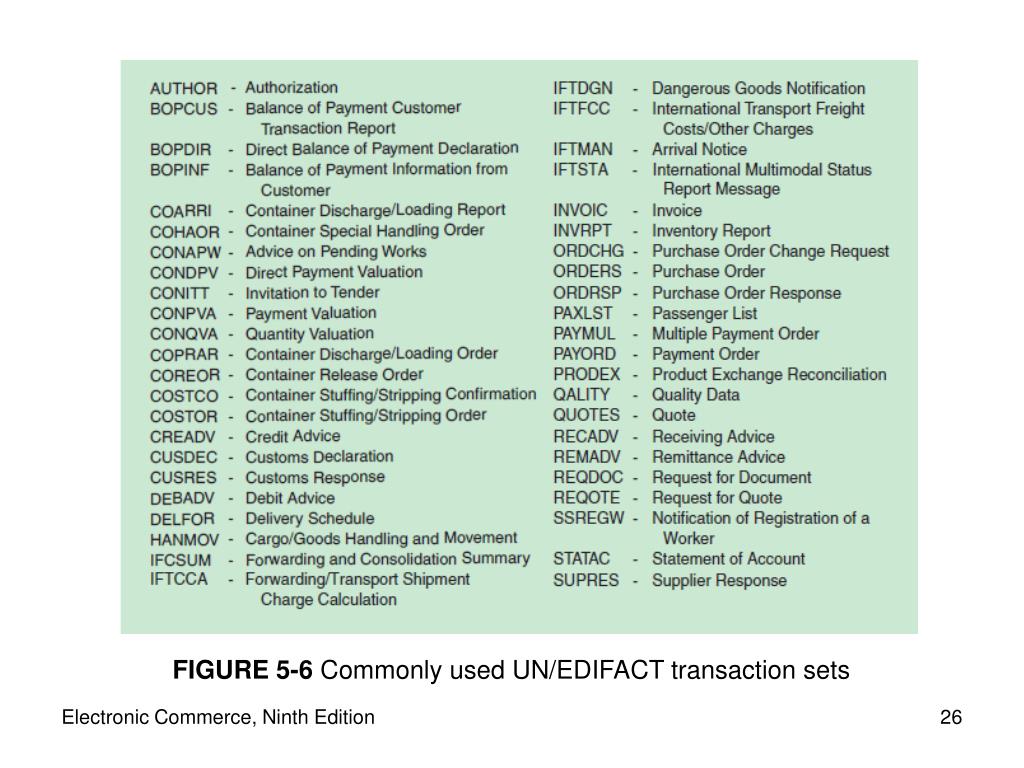 AUTHOR - Authorization
BOPCUS - Balance of Payment Customer Transaction Report
BOPDIR - Direct Balance of Payment Declaration
BOPINF - Balance of Payment Information from Customer
COARRI - Container Discharge/Loading Report
COHAOR - Container Special Handling Order
CONAPW - Advice on Pending Works
CONDPV - Direct Payment Valuation
CONITT - Invitation to Tender
CONPVA - Payment Valuation
CONQVA - Quantity Valuation
COPRAR - Container Discharge/Loading Order
COREOR - Container Release Order
COSTCO - Container Stuffing/Stripping Confirmation
COSTOR - Container Stuffing/Stripping Order
CREADV - Credit Advice
CUSDEC - Customs Declaration
CUSRES - Customs Response
DEBADV - Debit Advice
DELFOR - Delivery Schedule
HANMOV - Cargo/Goods Handling and Movement
IFCSUM - Forwarding and Consolidation Summary
IFTCCA - Forwarding/Transport Shipment Charge Calculation

IFTDGN - Dangerous Goods Notification
IFTFCC - International Transport Freight Costs/Other Charges
IFTMAN - Arrival Notice
IFTSTA - International Multimodal Status Report Message
INVOIC - Invoice
INVRPT - Inventory Report
ORDCHG - Purchase Order Change Request
ORDERS - Purchase Order
ORDRSP - Purchase Order Response
PAXLST - Passenger List
PAYMUL - Multiple Payment Order
PAYORD - Payment Order
PRODEX - Product Exchange Reconciliation
QALITY - Quality Data
QUOTES - Quote
RECADV - Receiving Advice
REMADV - Remittance Advice
REQDOC - Request for Document
REQOTE - Request for Quote
SSREGW - Notification of Registration of a Worker
STATAC - Statement of Account
SUPRES - Supplier Response

FIGURE 5-6 Commonly used UN/EDIFACT transaction sets

Electronic Commerce, Ninth Edition

26